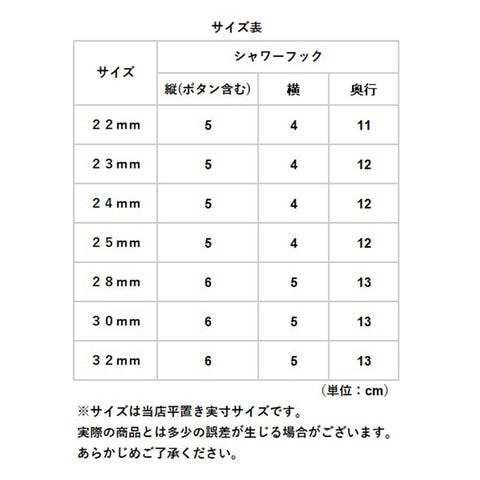 サイズ表

| サイズ | シャワーフック | | |
|---|---|---|---|
| | 縦(ボタン含む) | 横 | 奥行 |
| ２２mm | 5 | 4 | 11 |
| ２３mm | 5 | 4 | 12 |
| ２４mm | 5 | 4 | 12 |
| ２５mm | 5 | 4 | 12 |
| ２８mm | 6 | 5 | 13 |
| ３０mm | 6 | 5 | 13 |
| ３２mm | 6 | 5 | 13 |

（単位：cm）

※サイズは当店平置き実寸サイズです。
実際の商品とは多少の誤差が生じる場合がございます。
あらかじめご了承ください。